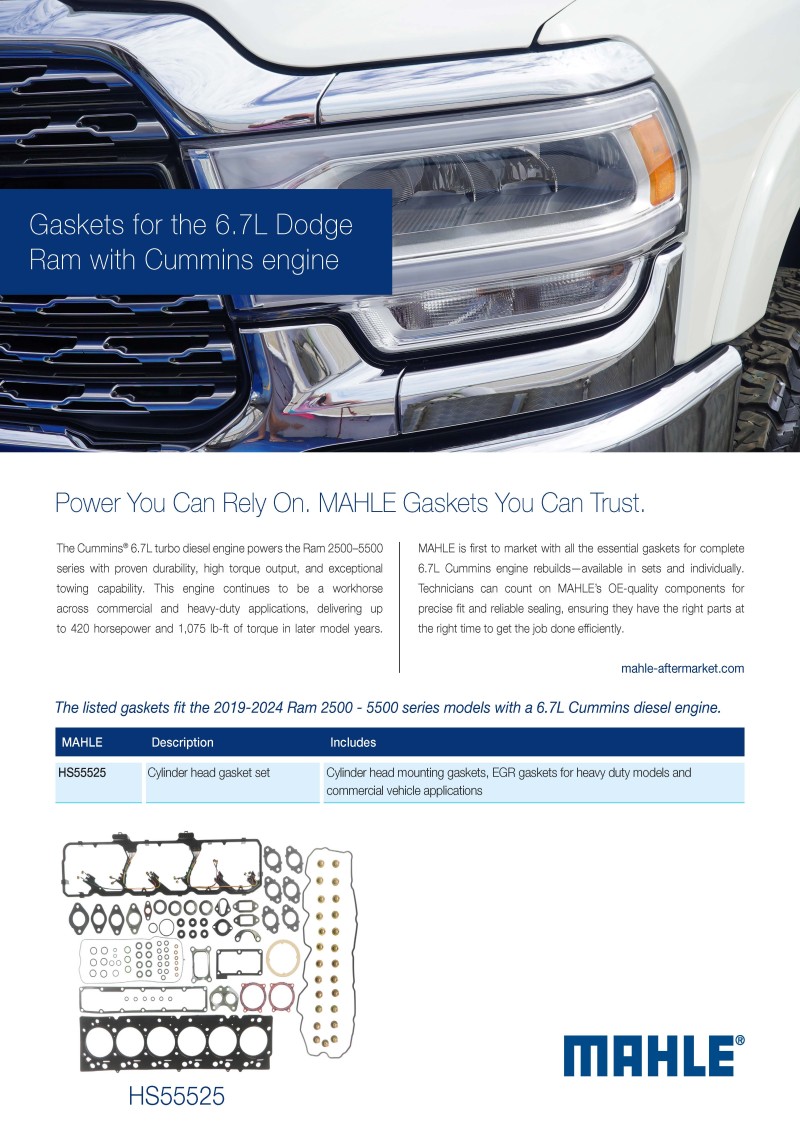 Gaskets for the 6.7L Dodge Ram with Cummins engine

Power You Can Rely On. MAHLE Gaskets You Can Trust.

The Cummins® 6.7L turbo diesel engine powers the Ram 2500–5500 series with proven durability, high torque output, and exceptional towing capability. This engine continues to be a workhorse across commercial and heavy-duty applications, delivering up to 420 horsepower and 1,075 lb-ft of torque in later model years.

MAHLE is first to market with all the essential gaskets for complete 6.7L Cummins engine rebuilds—available in sets and individually. Technicians can count on MAHLE's OE-quality components for precise fit and reliable sealing, ensuring they have the right parts at the right time to get the job done efficiently.

mahle-aftermarket.com

The listed gaskets fit the 2019-2024 Ram 2500 - 5500 series models with a 6.7L Cummins diesel engine.

| MAHLE | Description | Includes |
|---|---|---|
| HS55525 | Cylinder head gasket set | Cylinder head mounting gaskets, EGR gaskets for heavy duty models and commercial vehicle applications |

HS55525

MAHLE®